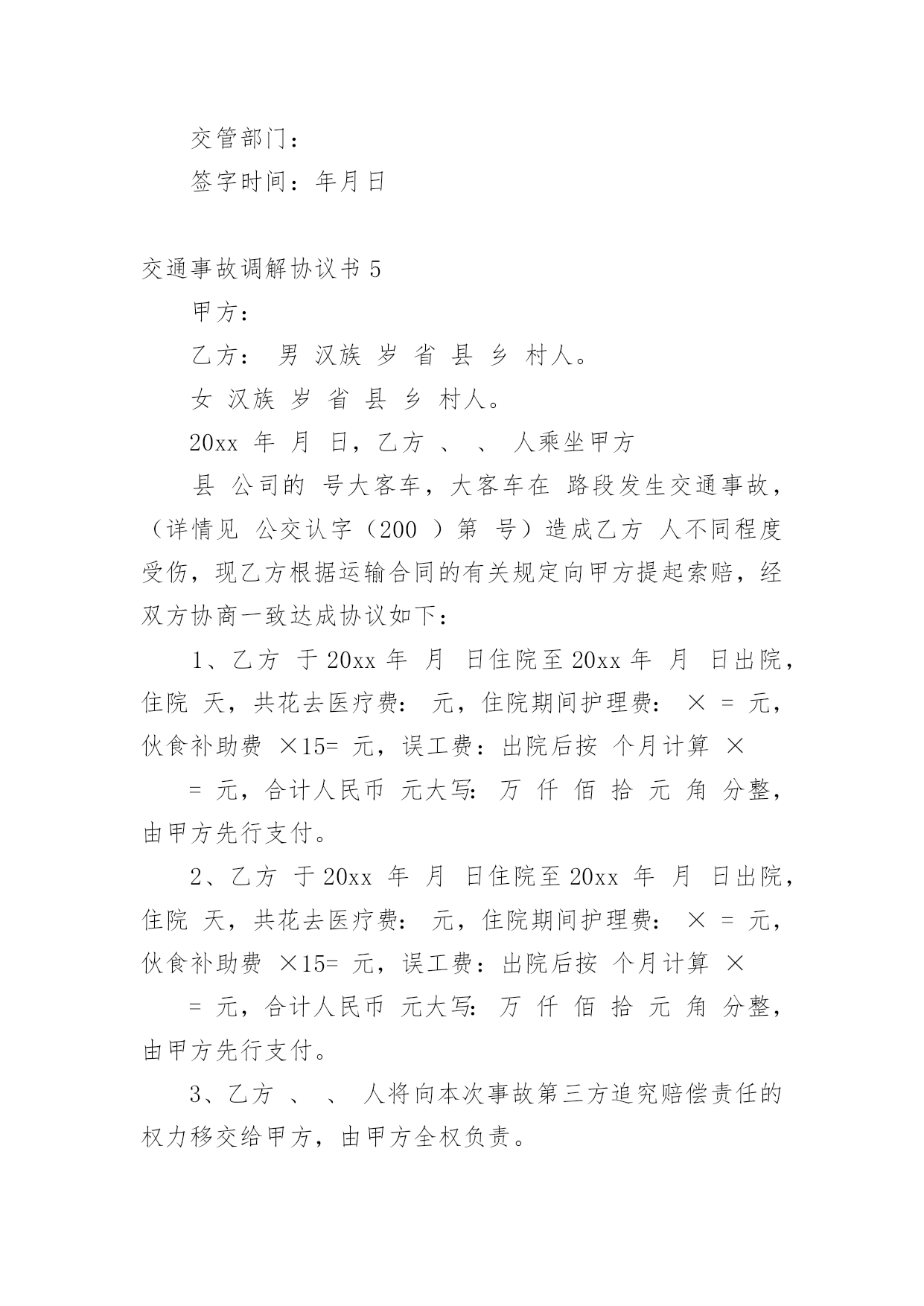 交管部门：

签字时间：年月日

交通事故调解协议书 5

甲方：

乙方： 男 汉族 岁 省 县 乡 村人。

女 汉族 岁 省 县 乡 村人。

20xx 年 月 日，乙方 、 、 人乘坐甲方

县 公司的 号大客车，大客车在 路段发生交通事故，（详情见 公交认字（200 ）第 号）造成乙方 人不同程度受伤，现乙方根据运输合同的有关规定向甲方提起索赔，经双方协商一致达成协议如下：

1、乙方 于 20xx 年 月 日住院至 20xx 年 月 日出院，住院 天，共花去医疗费： 元，住院期间护理费： × = 元，伙食补助费 ×15= 元，误工费：出院后按 个月计算 ×

= 元，合计人民币 元大写: 万 仟 佰 拾 元 角 分整，由甲方先行支付。

2、乙方 于 20xx 年 月 日住院至 20xx 年 月 日出院，住院 天，共花去医疗费： 元，住院期间护理费： × = 元，伙食补助费 ×15= 元，误工费：出院后按 个月计算 ×

= 元，合计人民币 元大写: 万 仟 佰 拾 元 角 分整，由甲方先行支付。

3、乙方 、 、 人将向本次事故第三方追究赔偿责任的权力移交给甲方，由甲方全权负责。